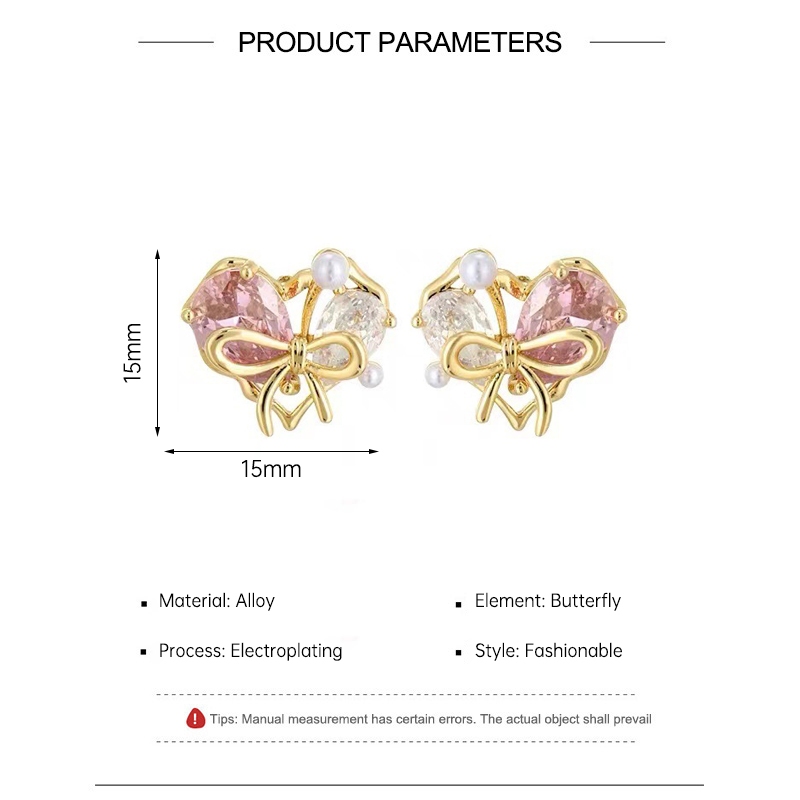 PRODUCT PARAMETERS

15mm

15mm

• Material: Alloy

• Process: Electroplating

• Element: Butterfly

• Style: Fashionable

Tips: Manual measurement has certain errors. The actual object shall prevail